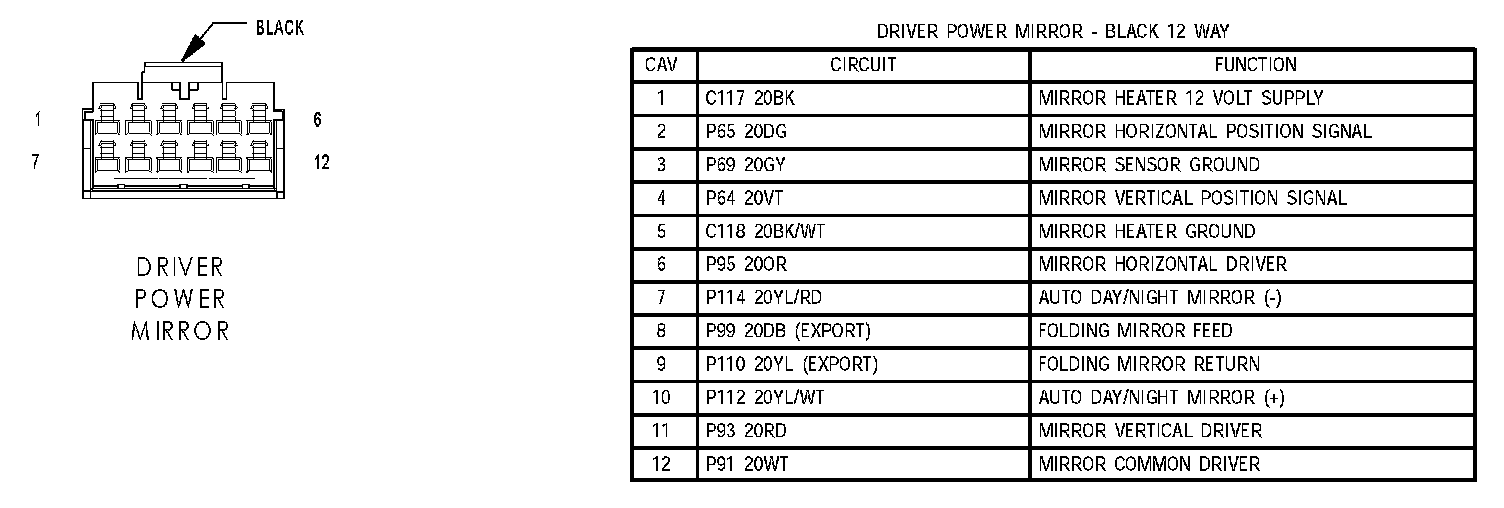 BLACK

1
6
7
12

DRIVER
POWER
MIRROR

DRIVER POWER MIRROR - BLACK 12 WAY

| CAV | CIRCUIT | FUNCTION |
|---|---|---|
| 1 | C117 20BK | MIRROR HEATER 12 VOLT SUPPLY |
| 2 | P65 20DG | MIRROR HORIZONTAL POSITION SIGNAL |
| 3 | P69 20GY | MIRROR SENSOR GROUND |
| 4 | P64 20VT | MIRROR VERTICAL POSITION SIGNAL |
| 5 | C118 20BK/WT | MIRROR HEATER GROUND |
| 6 | P95 20OR | MIRROR HORIZONTAL DRIVER |
| 7 | P114 20YL/RD | AUTO DAY/NIGHT MIRROR (-) |
| 8 | P99 20DB (EXPORT) | FOLDING MIRROR FEED |
| 9 | P110 20YL (EXPORT) | FOLDING MIRROR RETURN |
| 10 | P112 20YL/WT | AUTO DAY/NIGHT MIRROR (+) |
| 11 | P93 20RD | MIRROR VERTICAL DRIVER |
| 12 | P91 20WT | MIRROR COMMON DRIVER |